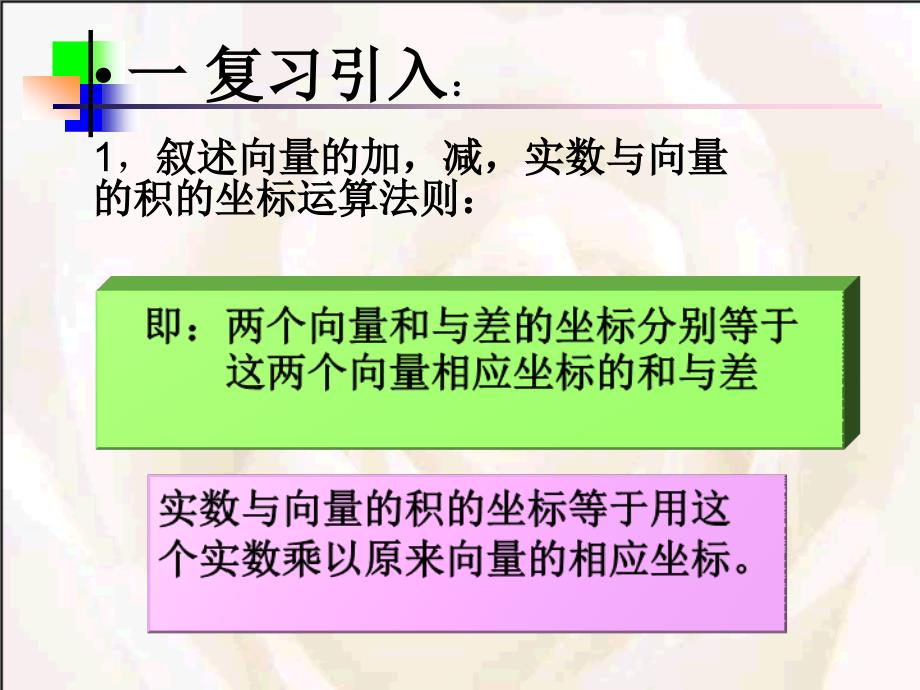 • 一 复习引入：

1，叙述向量的加，减，实数与向量的积的坐标运算法则：

即：两个向量和与差的坐标分别等于这两个向量相应坐标的和与差

实数与向量的积的坐标等于用这个实数乘以原来向量的相应坐标。